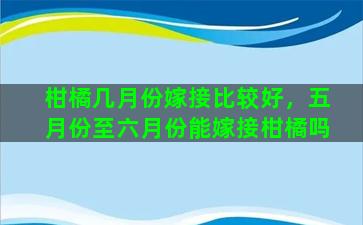 柑橘几月份嫁接比较好，五月份至六月份能嫁接柑橘吗